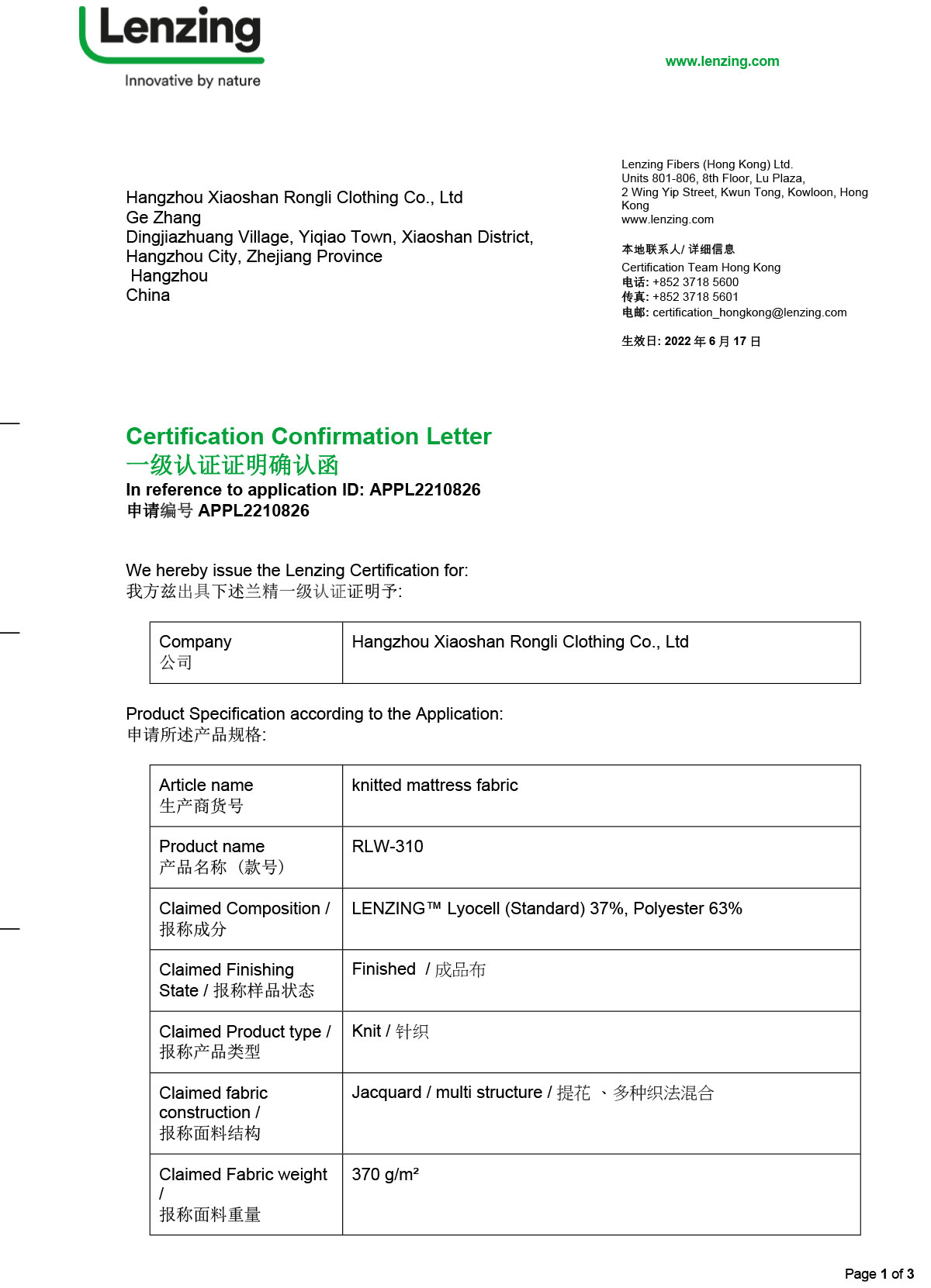 Lenzing
Innovative by nature

www.lenzing.com

Hangzhou Xiaoshan Rongli Clothing Co., Ltd
Ge Zhang
Dingjiazhuang Village, Yiqiao Town, Xiaoshan District, Hangzhou City, Zhejiang Province
Hangzhou
China

Lenzing Fibers (Hong Kong) Ltd.
Units 801-806, 8th Floor, Lu Plaza,
2 Wing Yip Street, Kwun Tong, Kowloon, Hong Kong
www.lenzing.com

本地联系人/ 详细信息
Certification Team Hong Kong
电话: +852 3718 5600
传真: +852 3718 5601
电邮: certification_hongkong@lenzing.com

生效日: 2022 年 6 月 17 日

Certification Confirmation Letter
一级认证证明确认函
In reference to application ID: APPL2210826
申请编号 APPL2210826

We hereby issue the Lenzing Certification for:
我方兹出具下述兰精一级认证证明予:

| Company 公司 | Hangzhou Xiaoshan Rongli Clothing Co., Ltd |
|---|---|

Product Specification according to the Application:
申请所述产品规格:

| Article name 生产商货号 | knitted mattress fabric |
|---|---|
| Product name 产品名称（款号) | RLW-310 |
| Claimed Composition / 报称成分 | LENZING™ Lyocell (Standard) 37%, Polyester 63% |
| Claimed Finishing State / 报称样品状态 | Finished / 成品布 |
| Claimed Product type / 报称产品类型 | Knit / 针织 |
| Claimed fabric construction / 报称面料结构 | Jacquard / multi structure / 提花 、多种织法混合 |
| Claimed Fabric weight / 报称面料重量 | 370 g/m² |

Page 1 of 3